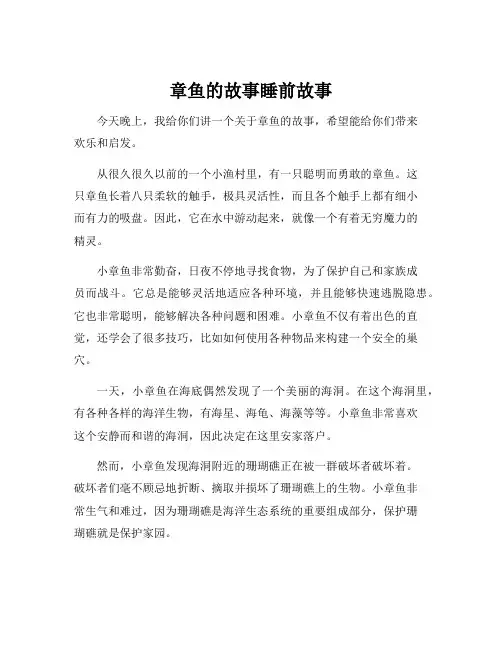 章鱼的故事睡前故事

今天晚上，我给你们讲一个关于章鱼的故事，希望能给你们带来欢乐和启发。

从很久很久以前的一个小渔村里，有一只聪明而勇敢的章鱼。这只章鱼长着八只柔软的触手，极具灵活性，而且各个触手上都有细小而有力的吸盘。因此，它在水中游动起来，就像一个有着无穷魔力的精灵。

小章鱼非常勤奋，日夜不停地寻找食物，为了保护自己和家族成员而战斗。它总是能够灵活地适应各种环境，并且能够快速逃脱隐患。它也非常聪明，能够解决各种问题和困难。小章鱼不仅有着出色的直觉，还学会了很多技巧，比如如何使用各种物品来构建一个安全的巢穴。

一天，小章鱼在海底偶然发现了一个美丽的海洞。在这个海洞里，有各种各样的海洋生物，有海星、海龟、海藻等等。小章鱼非常喜欢这个安静而和谐的海洞，因此决定在这里安家落户。

然而，小章鱼发现海洞附近的珊瑚礁正在被一群破坏者破坏着。破坏者们毫不顾忌地折断、摘取并损坏了珊瑚礁上的生物。小章鱼非常生气和难过，因为珊瑚礁是海洋生态系统的重要组成部分，保护珊瑚礁就是保护家园。